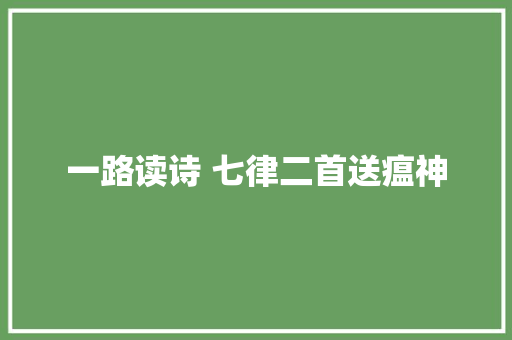 一路读诗 七律二首送瘟神